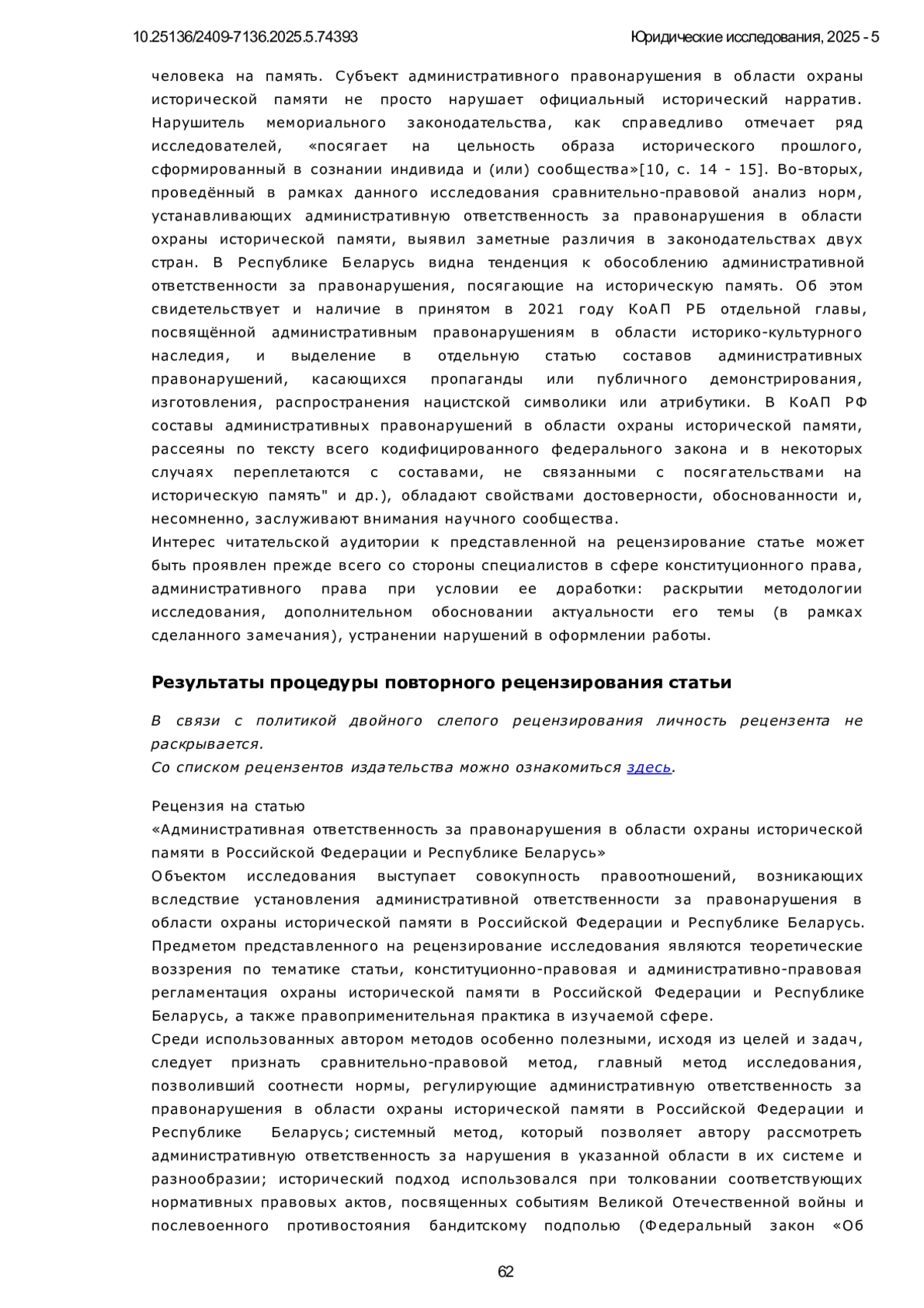 10.25136/2409-7136.2025.5.74393 Юридические исследования, 2025 - 5

человека на память. Субъект административного правонарушения в области охраны исторической памяти не просто нарушает официальный исторический нарратив. Нарушитель мемориального законодательства, как справедливо отмечает ряд исследователей, «посягает на цельность образа исторического прошлого, сформированный в сознании индивида и (или) сообщества»[10, с. 14 - 15]. Во-вторых, проведённый в рамках данного исследования сравнительно-правовой анализ норм, устанавливающих административную ответственность за правонарушения в области охраны исторической памяти, выявил заметные различия в законодательствах двух стран. В Республике Беларусь видна тенденция к обособлению административной ответственности за правонарушения, посягающие на историческую память. Об этом свидетельствует и наличие в принятом в 2021 году КоАП РБ отдельной главы, посвящённой административным правонарушениям в области историко-культурного наследия, и выделение в отдельную статью составов административных правонарушений, касающихся пропаганды или публичного демонстрирования, изготовления, распространения нацистской символики или атрибутики. В КоАП РФ составы административных правонарушений в области охраны исторической памяти, рассеяны по тексту всего кодифицированного федерального закона и в некоторых случаях переплетаются с составами, не связанными с посягательствами на историческую память" и др.), обладают свойствами достоверности, обоснованности и, несомненно, заслуживают внимания научного сообщества.
Интерес читательской аудитории к представленной на рецензирование статье может быть проявлен прежде всего со стороны специалистов в сфере конституционного права, административного права при условии ее доработки: раскрытии методологии исследования, дополнительном обосновании актуальности его темы (в рамках сделанного замечания), устранении нарушений в оформлении работы.

Результаты процедуры повторного рецензирования статьи

В связи с политикой двойного слепого рецензирования личность рецензента не раскрывается.
Со списком рецензентов издательства можно ознакомиться здесь.

Рецензия на статью
«Административная ответственность за правонарушения в области охраны исторической памяти в Российской Федерации и Республике Беларусь»
Объектом исследования выступает совокупность правоотношений, возникающих вследствие установления административной ответственности за правонарушения в области охраны исторической памяти в Российской Федерации и Республике Беларусь. Предметом представленного на рецензирование исследования являются теоретические воззрения по тематике статьи, конституционно-правовая и административно-правовая регламентация охраны исторической памяти в Российской Федерации и Республике Беларусь, а также правоприменительная практика в изучаемой сфере.
Среди использованных автором методов особенно полезными, исходя из целей и задач, следует признать сравнительно-правовой метод, главный метод исследования, позволивший соотнести нормы, регулирующие административную ответственность за правонарушения в области охраны исторической памяти в Российской Федерации и Республике Беларусь; системный метод, который позволяет автору рассмотреть административную ответственность за нарушения в указанной области в их системе и разнообразии; исторический подход использовался при толковании соответствующих нормативных правовых актов, посвященных событиям Великой Отечественной войны и послевоенного противостояния бандитскому подполью (Федеральный закон «Об

62